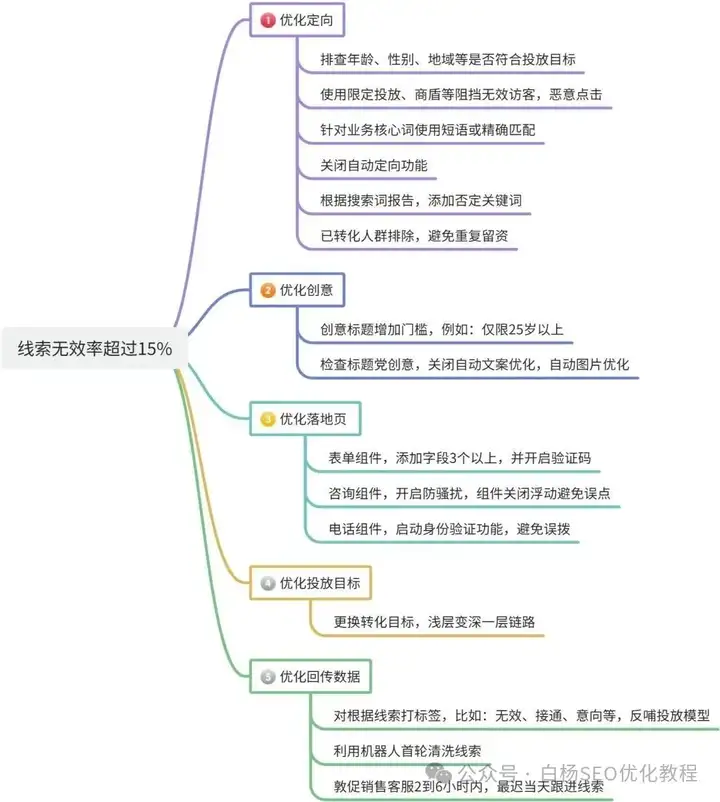 线索无效率超过15%

1 优化定向

排查年龄、性别、地域等是否符合投放目标

使用限定投放、商盾等阻挡无效访客，恶意点击

针对业务核心词使用短语或精确匹配

关闭自动定向功能

根据搜索词报告，添加否定关键词

已转化人群排除，避免重复留资

2 优化创意

创意标题增加门槛，例如：仅限25岁以上

检查标题党创意，关闭自动文案优化，自动图片优化

3 优化落地页

表单组件，添加字段3个以上，并开启验证码

咨询组件，开启防骚扰，组件关闭浮动避免误点

电话组件，启动身份验证功能，避免误拨

4 优化投放目标

更换转化目标，浅层变深一层链路

5 优化回传数据

对根据线索打标签，比如：无效、接通、意向等，反哺投放模型

利用机器人首轮清洗线索

敦促销售客服2到6小时内，最迟当天跟进线索

公众号 · 白杨SEO优化教程